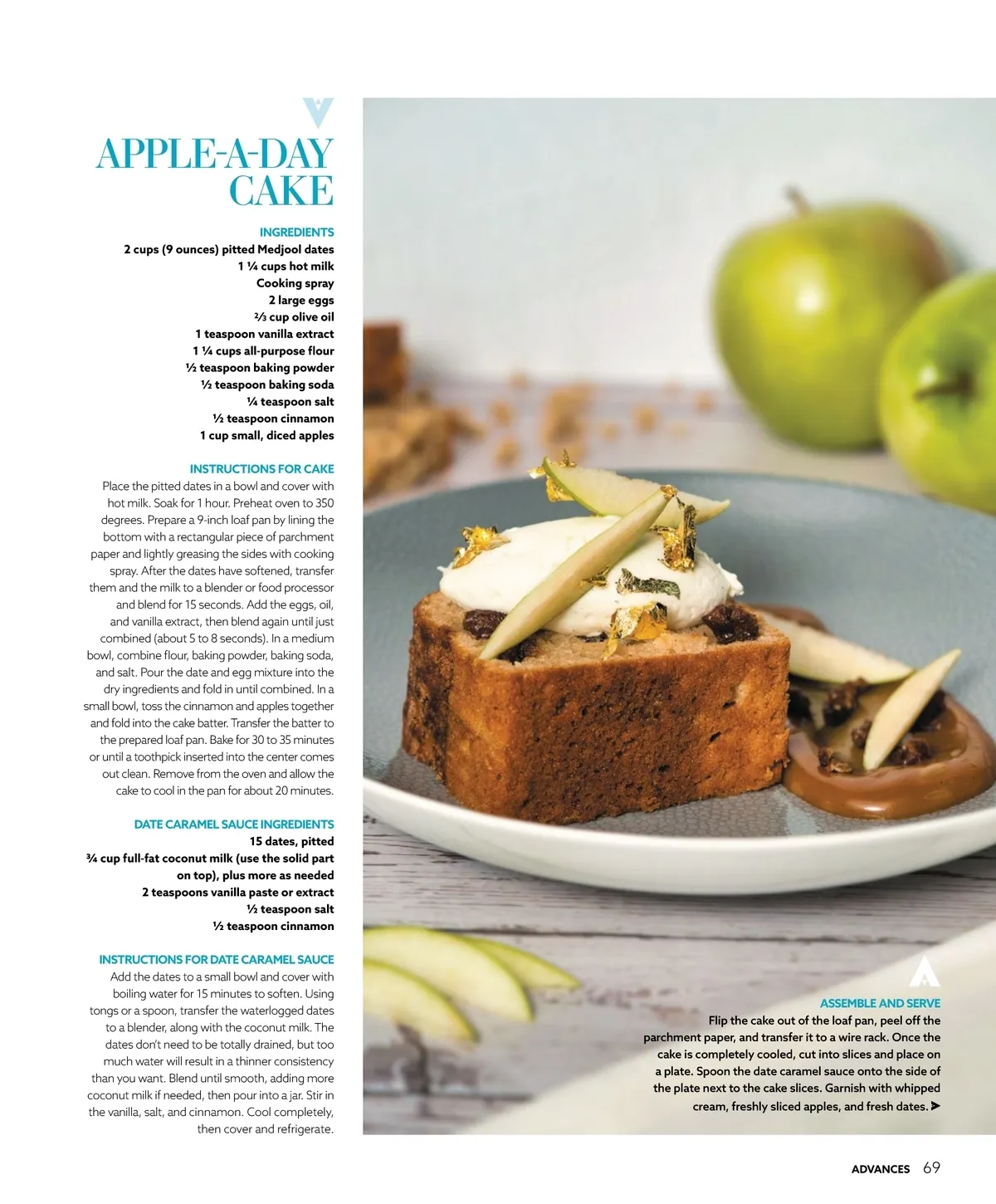 APPLE-A-DAY CAKE

INGREDIENTS
2 cups (9 ounces) pitted Medjool dates
1 ¼ cups hot milk
Cooking spray
2 large eggs
⅔ cup olive oil
1 teaspoon vanilla extract
1 ¼ cups all-purpose flour
½ teaspoon baking powder
½ teaspoon baking soda
¼ teaspoon salt
½ teaspoon cinnamon
1 cup small, diced apples

INSTRUCTIONS FOR CAKE
Place the pitted dates in a bowl and cover with hot milk. Soak for 1 hour. Preheat oven to 350 degrees. Prepare a 9-inch loaf pan by lining the bottom with a rectangular piece of parchment paper and lightly greasing the sides with cooking spray. After the dates have softened, transfer them and the milk to a blender or food processor and blend for 15 seconds. Add the eggs, oil, and vanilla extract, then blend again until just combined (about 5 to 8 seconds). In a medium bowl, combine flour, baking powder, baking soda, and salt. Pour the date and egg mixture into the dry ingredients and fold in until combined. In a small bowl, toss the cinnamon and apples together and fold into the cake batter. Transfer the batter to the prepared loaf pan. Bake for 30 to 35 minutes or until a toothpick inserted into the center comes out clean. Remove from the oven and allow the cake to cool in the pan for about 20 minutes.

DATE CARAMEL SAUCE INGREDIENTS
15 dates, pitted
¾ cup full-fat coconut milk (use the solid part on top), plus more as needed
2 teaspoons vanilla paste or extract
½ teaspoon salt
½ teaspoon cinnamon

INSTRUCTIONS FOR DATE CARAMEL SAUCE
Add the dates to a small bowl and cover with boiling water for 15 minutes to soften. Using tongs or a spoon, transfer the waterlogged dates to a blender, along with the coconut milk. The dates don't need to be totally drained, but too much water will result in a thinner consistency than you want. Blend until smooth, adding more coconut milk if needed, then pour into a jar. Stir in the vanilla, salt, and cinnamon. Cool completely, then cover and refrigerate.

ASSEMBLE AND SERVE
Flip the cake out of the loaf pan, peel off the parchment paper, and transfer it to a wire rack. Once the cake is completely cooled, cut into slices and place on a plate. Spoon the date caramel sauce onto the side of the plate next to the cake slices. Garnish with whipped cream, freshly sliced apples, and fresh dates.

ADVANCES 69